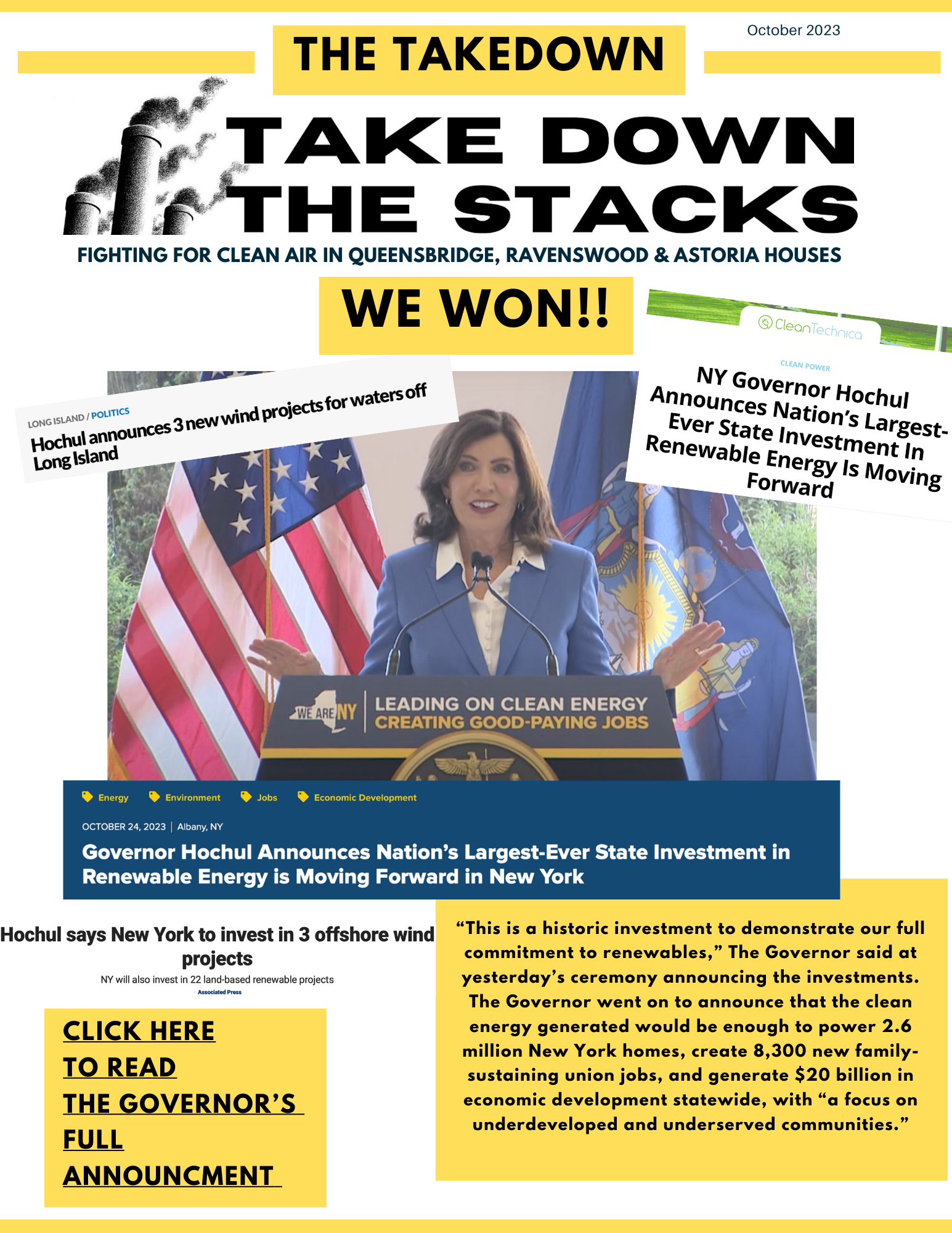 THE TAKEDOWN

October 2023

TAKE DOWN THE STACKS

FIGHTING FOR CLEAN AIR IN QUEENSBRIDGE, RAVENSWOOD & ASTORIA HOUSES

WE WON!!

LONG ISLAND / POLITICS
Hochul announces 3 new wind projects for waters off Long Island

CleanTechnica
CLEAN POWER
NY Governor Hochul Announces Nation's Largest-Ever State Investment In Renewable Energy Is Moving Forward

WE ARE NY
LEADING ON CLEAN ENERGY
CREATING GOOD-PAYING JOBS

Energy Environment Jobs Economic Development

OCTOBER 24, 2023 | Albany, NY

Governor Hochul Announces Nation's Largest-Ever State Investment in Renewable Energy is Moving Forward in New York

Hochul says New York to invest in 3 offshore wind projects
NY will also invest in 22 land-based renewable projects
Associated Press

CLICK HERE TO READ THE GOVERNOR'S FULL ANNOUNCMENT

"This is a historic investment to demonstrate our full commitment to renewables," The Governor said at yesterday's ceremony announcing the investments. The Governor went on to announce that the clean energy generated would be enough to power 2.6 million New York homes, create 8,300 new family-sustaining union jobs, and generate $20 billion in economic development statewide, with "a focus on underdeveloped and underserved communities."